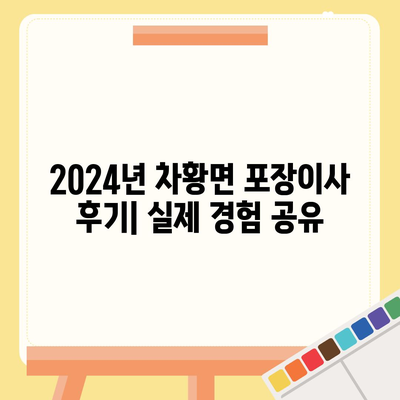 2024년 차황면 포장이사 후기| 실제 경험 공유